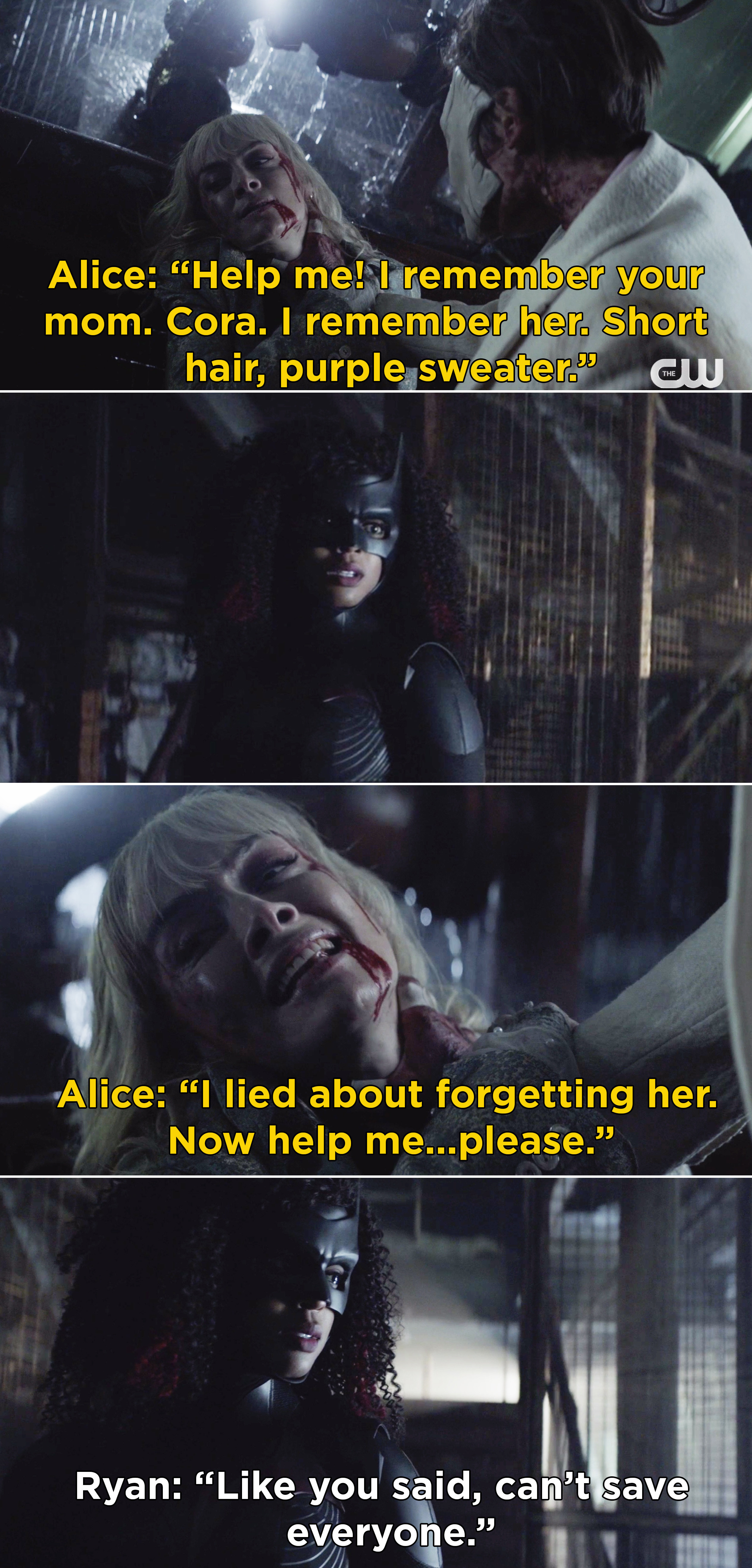 Alice: “Help me! I remember your mom. Cora. I remember her. Short hair, purple sweater.”

THE CW

Alice: “I lied about forgetting her. Now help me...please.”

Ryan: “Like you said, can’t save everyone.”